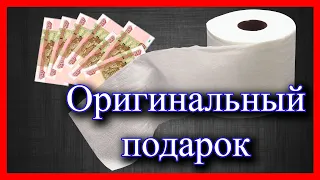 Оригинальный подарок